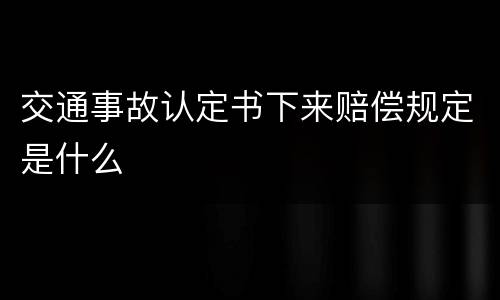 交通事故认定书下来赔偿规定是什么